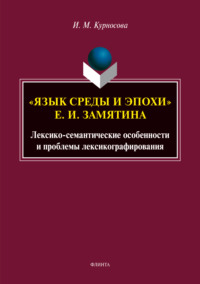 И. М. Курносова

«ЯЗЫК СРЕДЫ И ЭПОХИ» Е. И. ЗАМЯТИНА

Лексико-семантические особенности и проблемы лексикографирования

ФЛИНТА